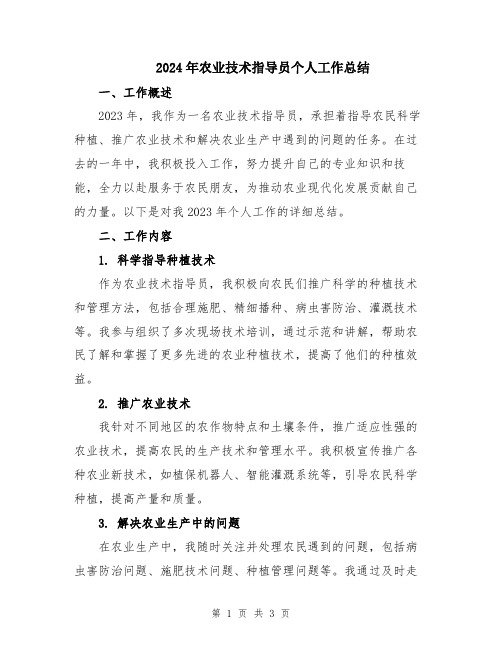 2024年农业技术指导员个人工作总结

一、工作概述

2023年，我作为一名农业技术指导员，承担着指导农民科学种植、推广农业技术和解决农业生产中遇到的问题的任务。在过去的一年中，我积极投入工作，努力提升自己的专业知识和技能，全力以赴服务于农民朋友，为推动农业现代化发展贡献自己的力量。以下是对我2023年个人工作的详细总结。

二、工作内容

1. 科学指导种植技术

作为农业技术指导员，我积极向农民们推广科学的种植技术和管理方法，包括合理施肥、精细播种、病虫害防治、灌溉技术等。我参与组织了多次现场技术培训，通过示范和讲解，帮助农民了解和掌握了更多先进的农业种植技术，提高了他们的种植效益。

2. 推广农业技术

我针对不同地区的农作物特点和土壤条件，推广适应性强的农业技术，提高农民的生产技术和管理水平。我积极宣传推广各种农业新技术，如植保机器人、智能灌溉系统等，引导农民科学种植，提高产量和质量。

3. 解决农业生产中的问题

在农业生产中，我随时关注并处理农民遇到的问题，包括病虫害防治问题、施肥技术问题、种植管理问题等。我通过及时走

第 1 页 共 3 页